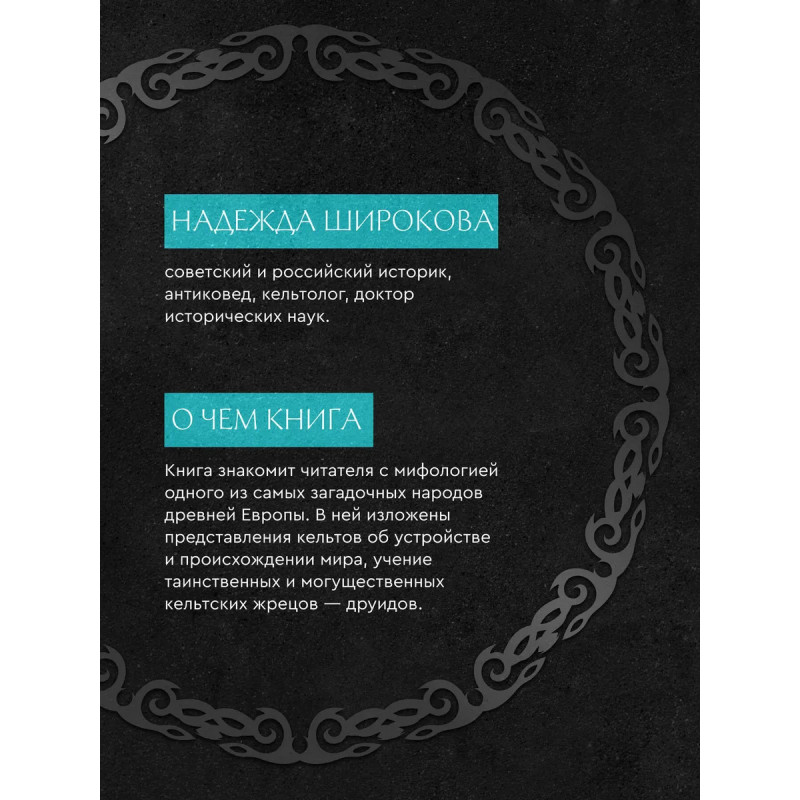 НАДЕЖДА ШИРОКОВА

советский и российский историк, антиковед, кельтолог, доктор исторических наук.

О ЧЕМ КНИГА

Книга знакомит читателя с мифологией одного из самых загадочных народов древней Европы. В ней изложены представления кельтов об устройстве и происхождении мира, учение таинственных и могущественных кельтских жрецов — друидов.